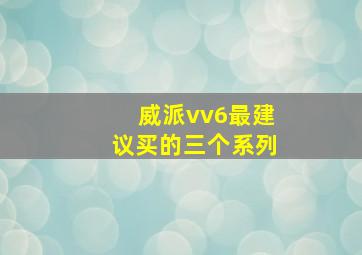 威派vv6最建议买的三个系列